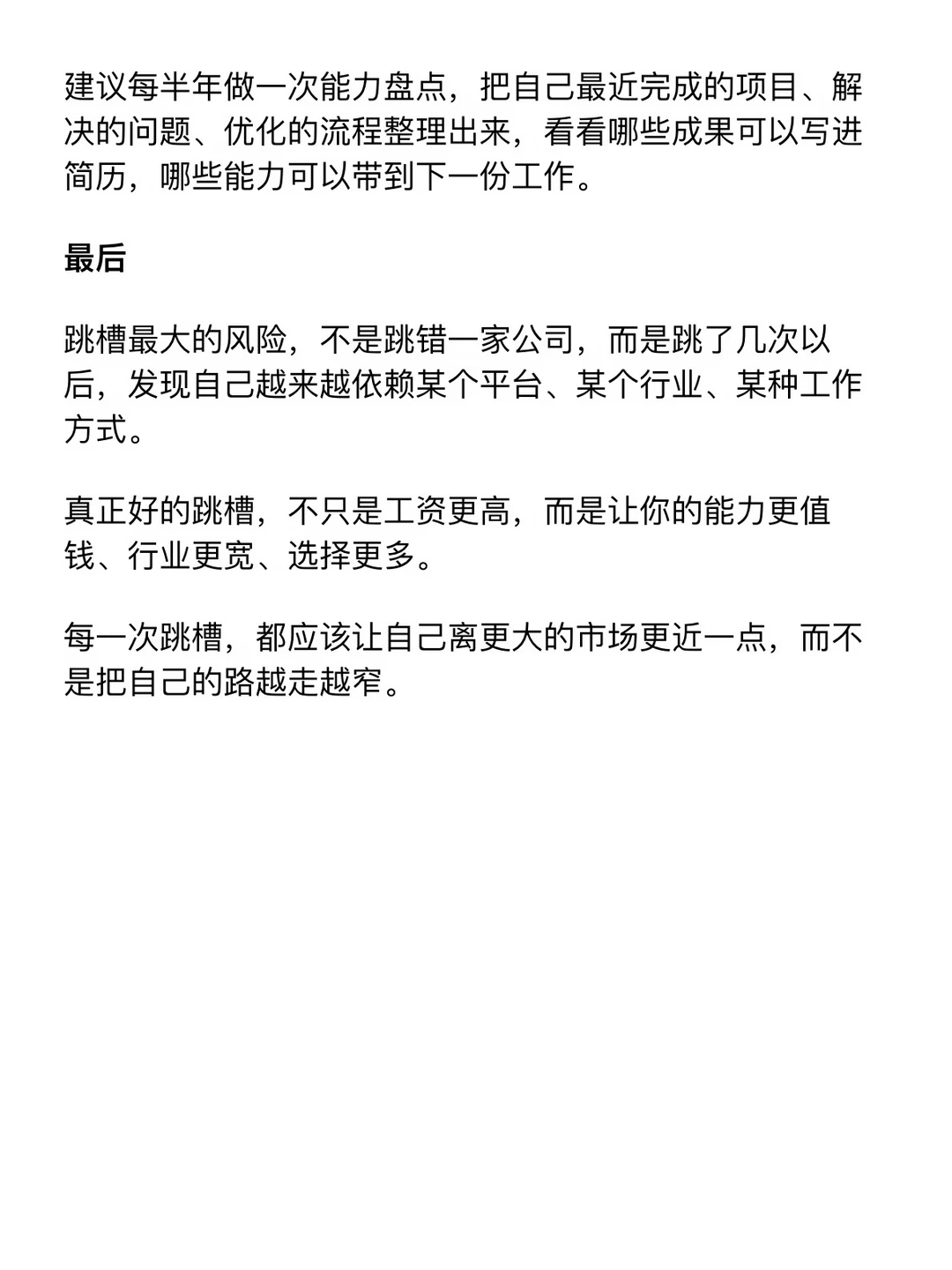 建议每半年做一次能力盘点，把自己最近完成的项目、解决的问题、优化的流程整理出来，看看哪些成果可以写进简历，哪些能力可以带到下一份工作。

最后

跳槽最大的风险，不是跳错一家公司，而是跳了几次以后，发现自己越来越依赖某个平台、某个行业、某种工作方式。

真正好的跳槽，不只是工资更高，而是让你的能力更值钱、行业更宽、选择更多。

每一次跳槽，都应该让自己离更大的市场更近一点，而不是把自己的路越走越窄。